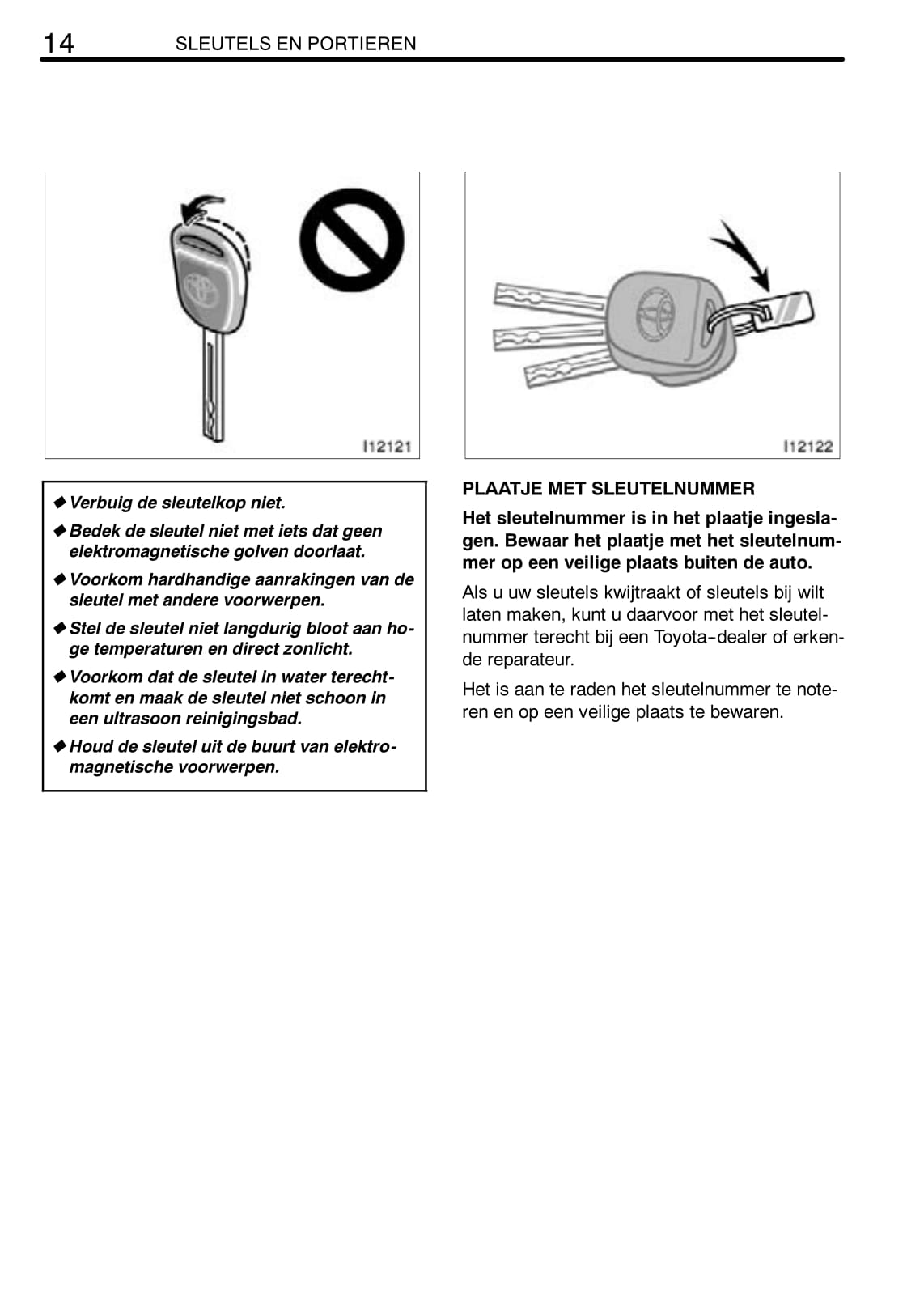 14 SLEUTELS EN PORTIEREN

I12121

◆ Verbuig de sleutelkop niet.

◆ Bedek de sleutel niet met iets dat geen elektromagnetische golven doorlaat.

◆ Voorkom hardhandige aanrakingen van de sleutel met andere voorwerpen.

◆ Stel de sleutel niet langdurig bloot aan hoge temperaturen en direct zonlicht.

◆ Voorkom dat de sleutel in water terechtkomt en maak de sleutel niet schoon in een ultrasoon reinigingsbad.

◆ Houd de sleutel uit de buurt van elektromagnetische voorwerpen.

I12122

PLAATJE MET SLEUTELNUMMER

Het sleutelnummer is in het plaatje ingeslagen. Bewaar het plaatje met het sleutelnummer op een veilige plaats buiten de auto.

Als u uw sleutels kwijtraakt of sleutels bij wilt laten maken, kunt u daarvoor met het sleutelnummer terecht bij een Toyota-dealer of erkende reparateur.

Het is aan te raden het sleutelnummer te noteren en op een veilige plaats te bewaren.